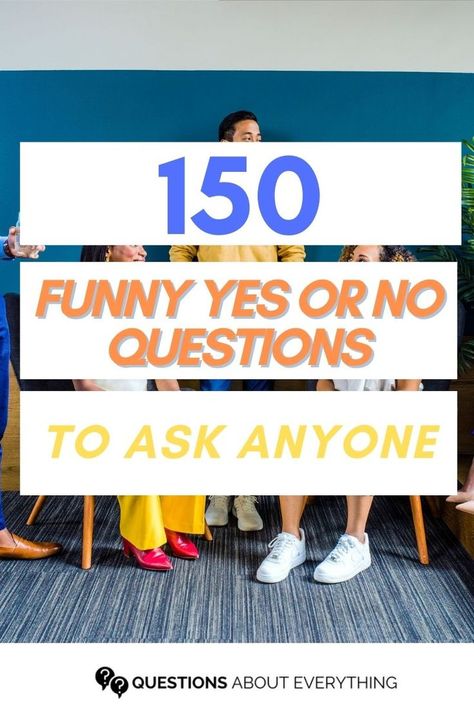 150

FUNNY YES OR NO QUESTIONS

TO ASK ANYONE

QUESTIONS ABOUT EVERYTHING